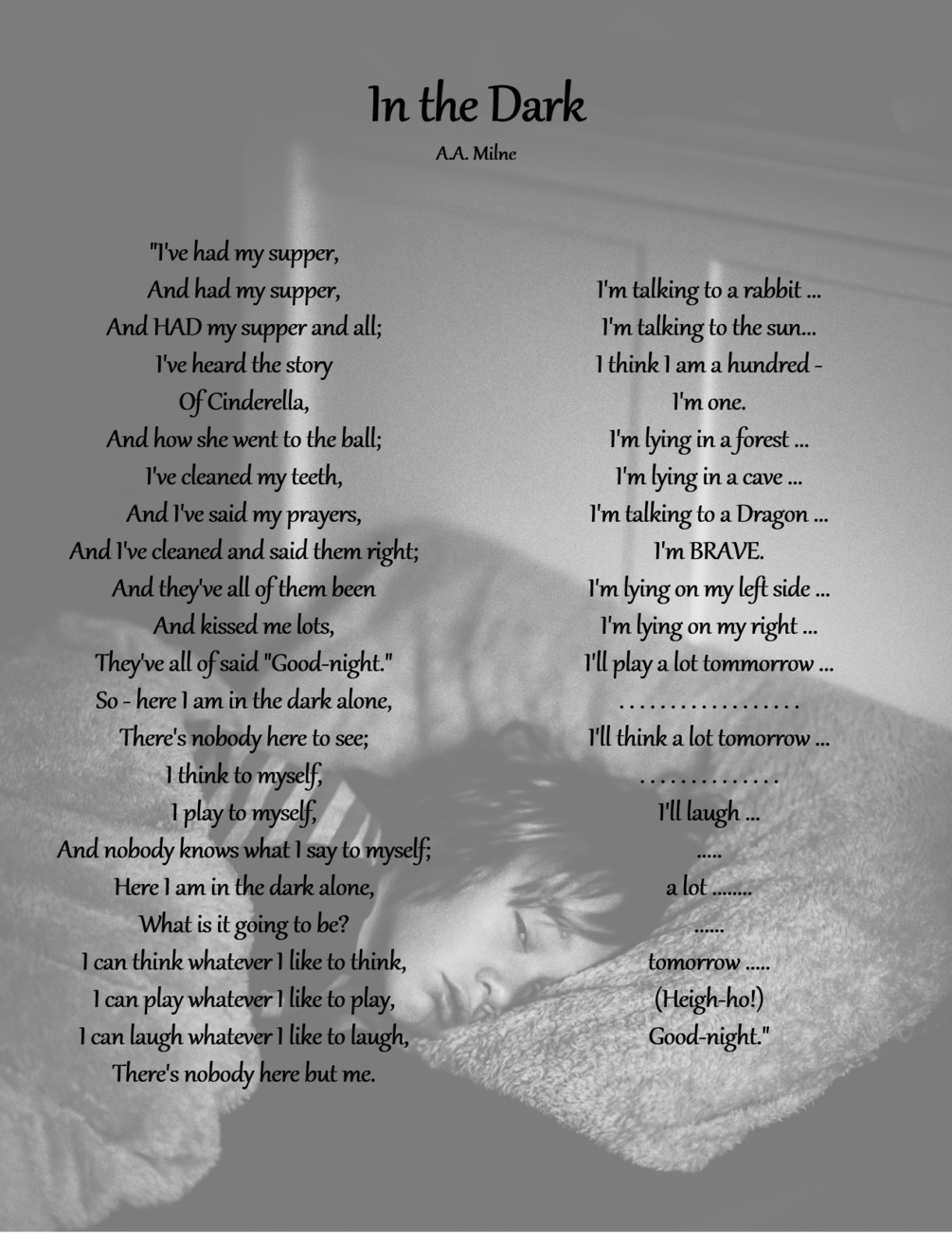 In the Dark

A.A. Milne

"I've had my supper,
And had my supper,
And HAD my supper and all;
I've heard the story
Of Cinderella,
And how she went to the ball;
I've cleaned my teeth,
And I've said my prayers,
And I've cleaned and said them right;
And they've all of them been
And kissed me lots,
They've all of said "Good-night."
So - here I am in the dark alone,
There's nobody here to see;
I think to myself,
I play to myself,
And nobody knows what I say to myself;
Here I am in the dark alone,
What is it going to be?
I can think whatever I like to think,
I can play whatever I like to play,
I can laugh whatever I like to laugh,
There's nobody here but me.

I'm talking to a rabbit ...
I'm talking to the sun...
I think I am a hundred -
I'm one.
I'm lying in a forest ...
I'm lying in a cave ...
I'm talking to a Dragon ...
I'm BRAVE.
I'm lying on my left side ...
I'm lying on my right ...
I'll play a lot tommorrow ...
. . . . . . . . . . . . . . . . . .
I'll think a lot tomorrow ...
. . . . . . . . . . . . . .
I'll laugh ...
.....
a lot ........
......
tomorrow .....
(Heigh-ho!)
Good-night."